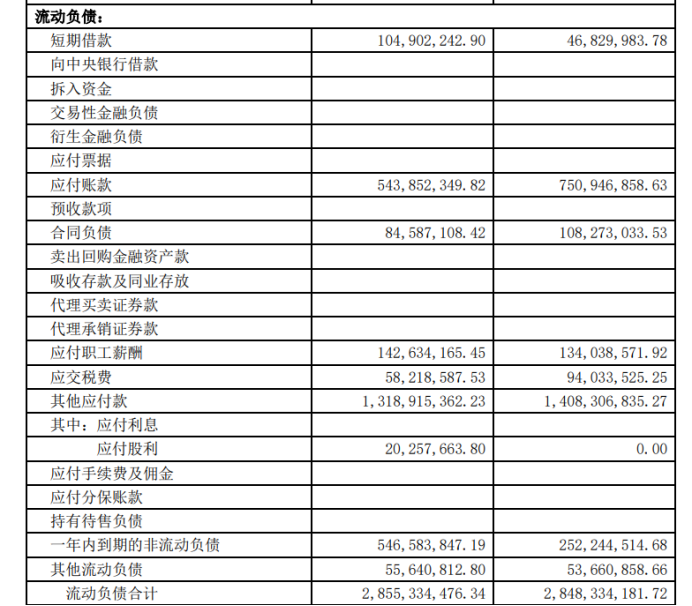 | 流动负债： | | |
|---|---|---|
| 短期借款 | 104,902,242.90 | 46,829,983.78 |
| 向中央银行借款 | | |
| 拆入资金 | | |
| 交易性金融负债 | | |
| 衍生金融负债 | | |
| 应付票据 | | |
| 应付账款 | 543,852,349.82 | 750,946,858.63 |
| 预收款项 | | |
| 合同负债 | 84,587,108.42 | 108,273,033.53 |
| 卖出回购金融资产款 | | |
| 吸收存款及同业存放 | | |
| 代理买卖证券款 | | |
| 代理承销证券款 | | |
| 应付职工薪酬 | 142,634,165.45 | 134,038,571.92 |
| 应交税费 | 58,218,587.53 | 94,033,525.25 |
| 其他应付款 | 1,318,915,362.23 | 1,408,306,835.27 |
| 其中：应付利息 | | |
| 应付股利 | 20,257,663.80 | 0.00 |
| 应付手续费及佣金 | | |
| 应付分保账款 | | |
| 持有待售负债 | | |
| 一年内到期的非流动负债 | 546,583,847.19 | 252,244,514.68 |
| 其他流动负债 | 55,640,812.80 | 53,660,858.66 |
| 流动负债合计 | 2,855,334,476.34 | 2,848,334,181.72 |